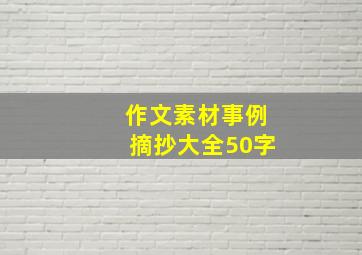 作文素材事例
摘抄大全50字